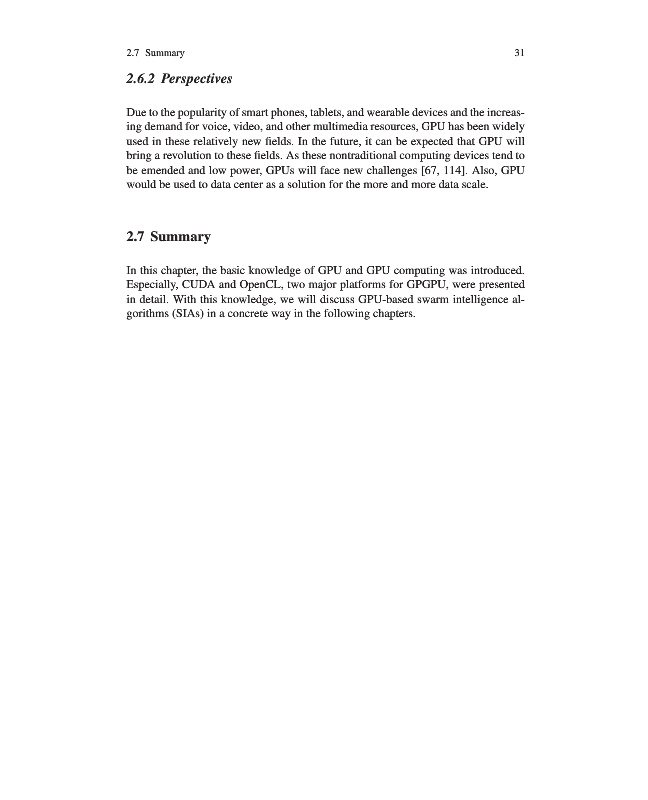 2.7 Summary 31

2.6.2 Perspectives

Due to the popularity of smart phones, tablets, and wearable devices and the increasing demand for voice, video, and other multimedia resources, GPU has been widely used in these relatively new fields. In the future, it can be expected that GPU will bring a revolution to these fields. As these nontraditional computing devices tend to be emended and low power, GPUs will face new challenges [67, 114]. Also, GPU would be used to data center as a solution for the more and more data scale.

2.7 Summary

In this chapter, the basic knowledge of GPU and GPU computing was introduced. Especially, CUDA and OpenCL, two major platforms for GPGPU, were presented in detail. With this knowledge, we will discuss GPU-based swarm intelligence algorithms (SIAs) in a concrete way in the following chapters.